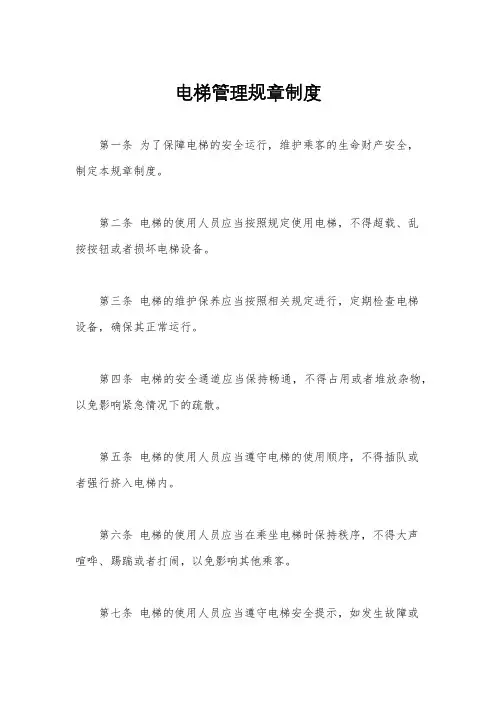 电梯管理规章制度

第一条 为了保障电梯的安全运行，维护乘客的生命财产安全，制定本规章制度。

第二条 电梯的使用人员应当按照规定使用电梯，不得超载、乱按按钮或者损坏电梯设备。

第三条 电梯的维护保养应当按照相关规定进行，定期检查电梯设备，确保其正常运行。

第四条 电梯的安全通道应当保持畅通，不得占用或者堆放杂物，以免影响紧急情况下的疏散。

第五条 电梯的使用人员应当遵守电梯的使用顺序，不得插队或者强行挤入电梯内。

第六条 电梯的使用人员应当在乘坐电梯时保持秩序，不得大声喧哗、踢踹或者打闹，以免影响其他乘客。

第七条 电梯的使用人员应当遵守电梯安全提示，如发生故障或